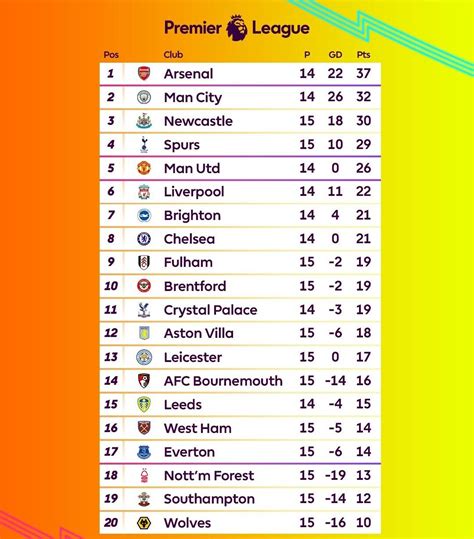 Premier League

| Pos | Club | P | GD | Pts |
|---|---|---|---|---|
| 1 | Arsenal | 14 | 22 | 37 |
| 2 | Man City | 14 | 26 | 32 |
| 3 | Newcastle | 15 | 18 | 30 |
| 4 | Spurs | 15 | 10 | 29 |
| 5 | Man Utd | 14 | 0 | 26 |
| 6 | Liverpool | 14 | 11 | 22 |
| 7 | Brighton | 14 | 4 | 21 |
| 8 | Chelsea | 14 | 0 | 21 |
| 9 | Fulham | 15 | -2 | 19 |
| 10 | Brentford | 15 | -2 | 19 |
| 11 | Crystal Palace | 14 | -3 | 19 |
| 12 | Aston Villa | 15 | -6 | 18 |
| 13 | Leicester | 15 | 0 | 17 |
| 14 | AFC Bournemouth | 15 | -14 | 16 |
| 15 | Leeds | 14 | -4 | 15 |
| 16 | West Ham | 15 | -5 | 14 |
| 17 | Everton | 15 | -6 | 14 |
| 18 | Nott'm Forest | 15 | -19 | 13 |
| 19 | Southampton | 15 | -14 | 12 |
| 20 | Wolves | 15 | -16 | 10 |